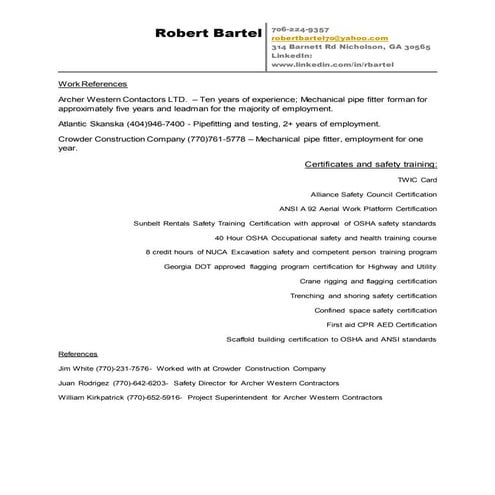 Robert Bartel

706-224-9357
robertbartel70@yahoo.com
314 Barnett Rd Nicholson, GA 30565
LinkedIn:
www.linkedin.com/in/rbartel

Work References

Archer Western Contactors LTD. – Ten years of experience; Mechanical pipe fitter forman for approximately five years and leadman for the majority of employment.

Atlantic Skanska (404)946-7400 - Pipefitting and testing, 2+ years of employment.

Crowder Construction Company (770)761-5778 – Mechanical pipe fitter, employment for one year.

Certificates and safety training:

TWIC Card

Alliance Safety Council Certification

ANSI A 92 Aerial Work Platform Certification

Sunbelt Rentals Safety Training Certification with approval of OSHA safety standards

40 Hour OSHA Occupational safety and health training course

8 credit hours of NUCA Excavation safety and competent person training program

Georgia DOT approved flagging program certification for Highway and Utility

Crane rigging and flagging certification

Trenching and shoring safety certification

Confined space safety certification

First aid CPR AED Certification

Scaffold building certification to OSHA and ANSI standards

References

Jim White (770)-231-7576- Worked with at Crowder Construction Company

Juan Rodrigez (770)-642-6203- Safety Director for Archer Western Contractors

William Kirkpatrick (770)-652-5916- Project Superintendent for Archer Western Contractors